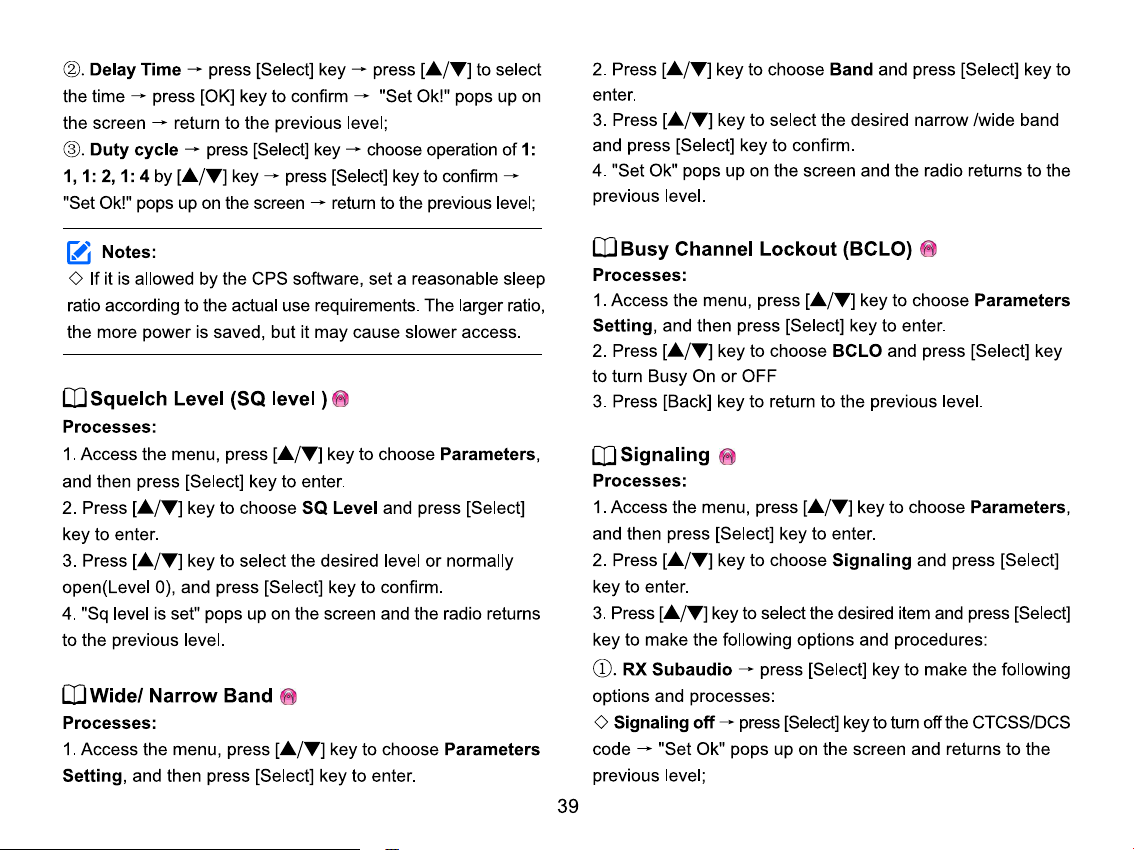 ②. Delay Time → press [Select] key → press [▲/▼] to select the time → press [OK] key to confirm → "Set Ok!" pops up on the screen → return to the previous level;

③. Duty cycle → press [Select] key → choose operation of 1: 1, 1: 2, 1: 4 by [▲/▼] key → press [Select] key to confirm → "Set Ok!" pops up on the screen → return to the previous level;

Notes:

◇ If it is allowed by the CPS software, set a reasonable sleep ratio according to the actual use requirements. The larger ratio, the more power is saved, but it may cause slower access.

Squelch Level (SQ level )

Processes:

1. Access the menu, press [▲/▼] key to choose Parameters, and then press [Select] key to enter.

2. Press [▲/▼] key to choose SQ Level and press [Select] key to enter.

3. Press [▲/▼] key to select the desired level or normally open(Level 0), and press [Select] key to confirm.

4. "Sq level is set" pops up on the screen and the radio returns to the previous level.

Wide/ Narrow Band

Processes:

1. Access the menu, press [▲/▼] key to choose Parameters Setting, and then press [Select] key to enter.

2. Press [▲/▼] key to choose Band and press [Select] key to enter.

3. Press [▲/▼] key to select the desired narrow /wide band and press [Select] key to confirm.

4. "Set Ok" pops up on the screen and the radio returns to the previous level.

Busy Channel Lockout (BCLO)

Processes:

1. Access the menu, press [▲/▼] key to choose Parameters Setting, and then press [Select] key to enter.

2. Press [▲/▼] key to choose BCLO and press [Select] key to turn Busy On or OFF

3. Press [Back] key to return to the previous level.

Signaling

Processes:

1. Access the menu, press [▲/▼] key to choose Parameters, and then press [Select] key to enter.

2. Press [▲/▼] key to choose Signaling and press [Select] key to enter.

3. Press [▲/▼] key to select the desired item and press [Select] key to make the following options and procedures:

①. RX Subaudio → press [Select] key to make the following options and processes:

◇ Signaling off → press [Select] key to turn off the CTCSS/DCS code → "Set Ok" pops up on the screen and returns to the previous level;

39